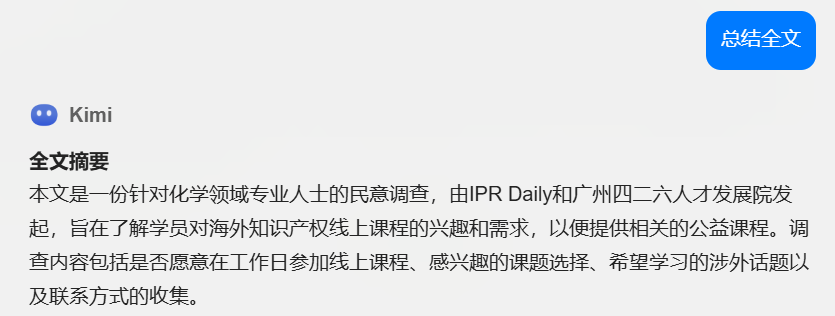 总结全文

Kimi

全文摘要
本文是一份针对化学领域专业人士的民意调查，由IPR Daily和广州四二六人才发展院发起，旨在了解学员对海外知识产权线上课程的兴趣和需求，以便提供相关的公益课程。调查内容包括是否愿意在工作日参加线上课程、感兴趣的课题选择、希望学习的涉外话题以及联系方式的收集。